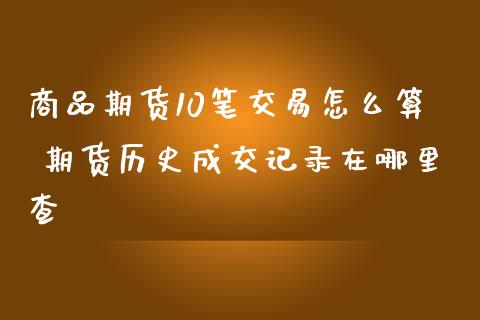 商品期货10笔交易怎么算 期货历史成交记录在哪里查